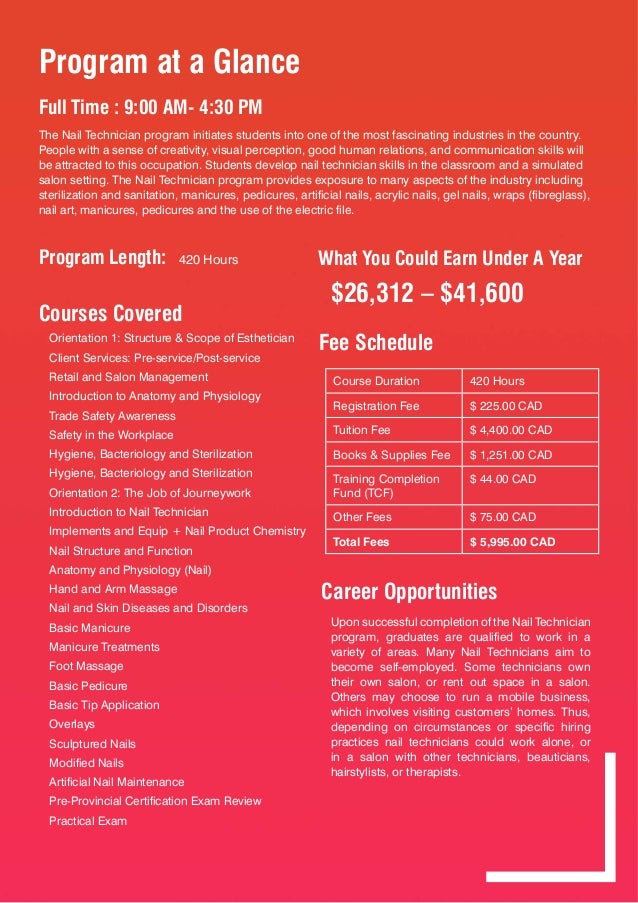 Program at a Glance

Full Time : 9:00 AM- 4:30 PM

The Nail Technician program initiates students into one of the most fascinating industries in the country. People with a sense of creativity, visual perception, good human relations, and communication skills will be attracted to this occupation. Students develop nail technician skills in the classroom and a simulated salon setting. The Nail Technician program provides exposure to many aspects of the industry including sterilization and sanitation, manicures, pedicures, artificial nails, acrylic nails, gel nails, wraps (fibreglass), nail art, manicures, pedicures and the use of the electric file.

Program Length: 420 Hours

Courses Covered

Orientation 1: Structure & Scope of Esthetician
Client Services: Pre-service/Post-service
Retail and Salon Management
Introduction to Anatomy and Physiology
Trade Safety Awareness
Safety in the Workplace
Hygiene, Bacteriology and Sterilization
Hygiene, Bacteriology and Sterilization
Orientation 2: The Job of Journeywork
Introduction to Nail Technician
Implements and Equip + Nail Product Chemistry
Nail Structure and Function
Anatomy and Physiology (Nail)
Hand and Arm Massage
Nail and Skin Diseases and Disorders
Basic Manicure
Manicure Treatments
Foot Massage
Basic Pedicure
Basic Tip Application
Overlays
Sculptured Nails
Modified Nails
Artificial Nail Maintenance
Pre-Provincial Certification Exam Review
Practical Exam

What You Could Earn Under A Year

$26,312 – $41,600

Fee Schedule

| Course Duration | 420 Hours |
|---|---|
| Registration Fee | $ 225.00 CAD |
| Tuition Fee | $ 4,400.00 CAD |
| Books & Supplies Fee | $ 1,251.00 CAD |
| Training Completion Fund (TCF) | $ 44.00 CAD |
| Other Fees | $ 75.00 CAD |
| Total Fees | $ 5,995.00 CAD |

Career Opportunities

Upon successful completion of the Nail Technician program, graduates are qualified to work in a variety of areas. Many Nail Technicians aim to become self-employed. Some technicians own their own salon, or rent out space in a salon. Others may choose to run a mobile business, which involves visiting customers' homes. Thus, depending on circumstances or specific hiring practices nail technicians could work alone, or in a salon with other technicians, beauticians, hairstylists, or therapists.